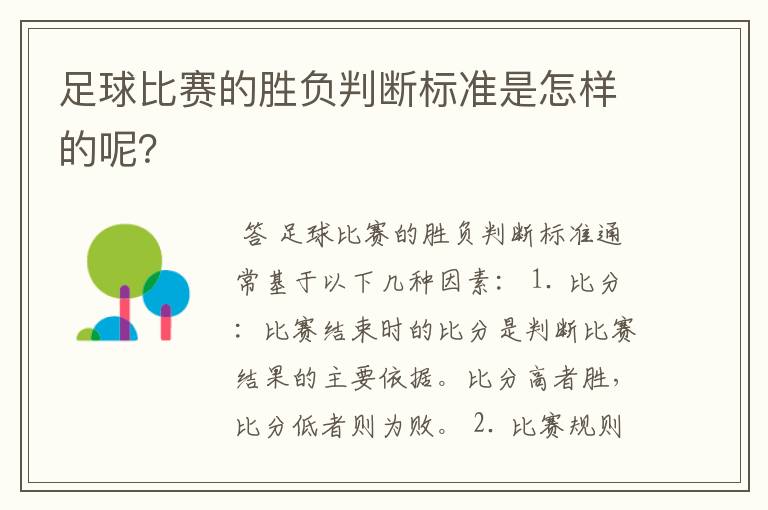 足球比赛的胜负判断标准是怎样的呢?

答 足球比赛的胜负判断标准通常基于以下几种因素: 1. 比分: 比赛结束时的比分是判断比赛结果的主要依据。比分高者胜,比分低者则为败。 2. 比赛规则